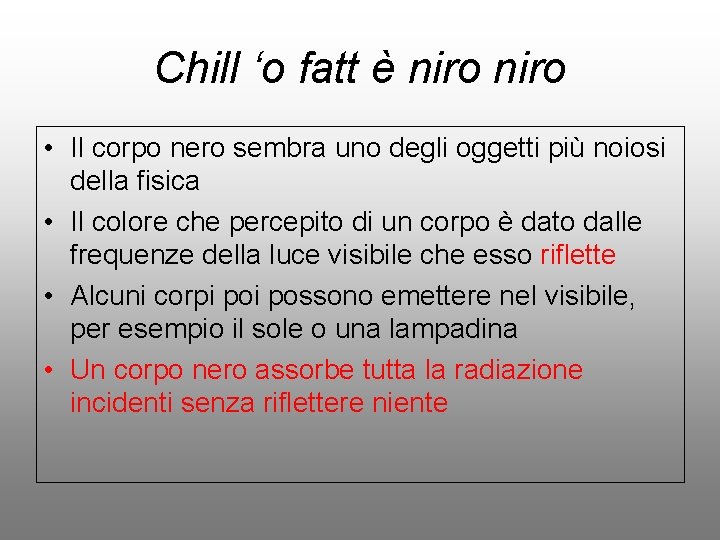 Chill 'o fatt è niro niro

• Il corpo nero sembra uno degli oggetti più noiosi della fisica
• Il colore che percepito di un corpo è dato dalle frequenze della luce visibile che esso riflette
• Alcuni corpi poi possono emettere nel visibile, per esempio il sole o una lampadina
• Un corpo nero assorbe tutta la radiazione incidenti senza riflettere niente